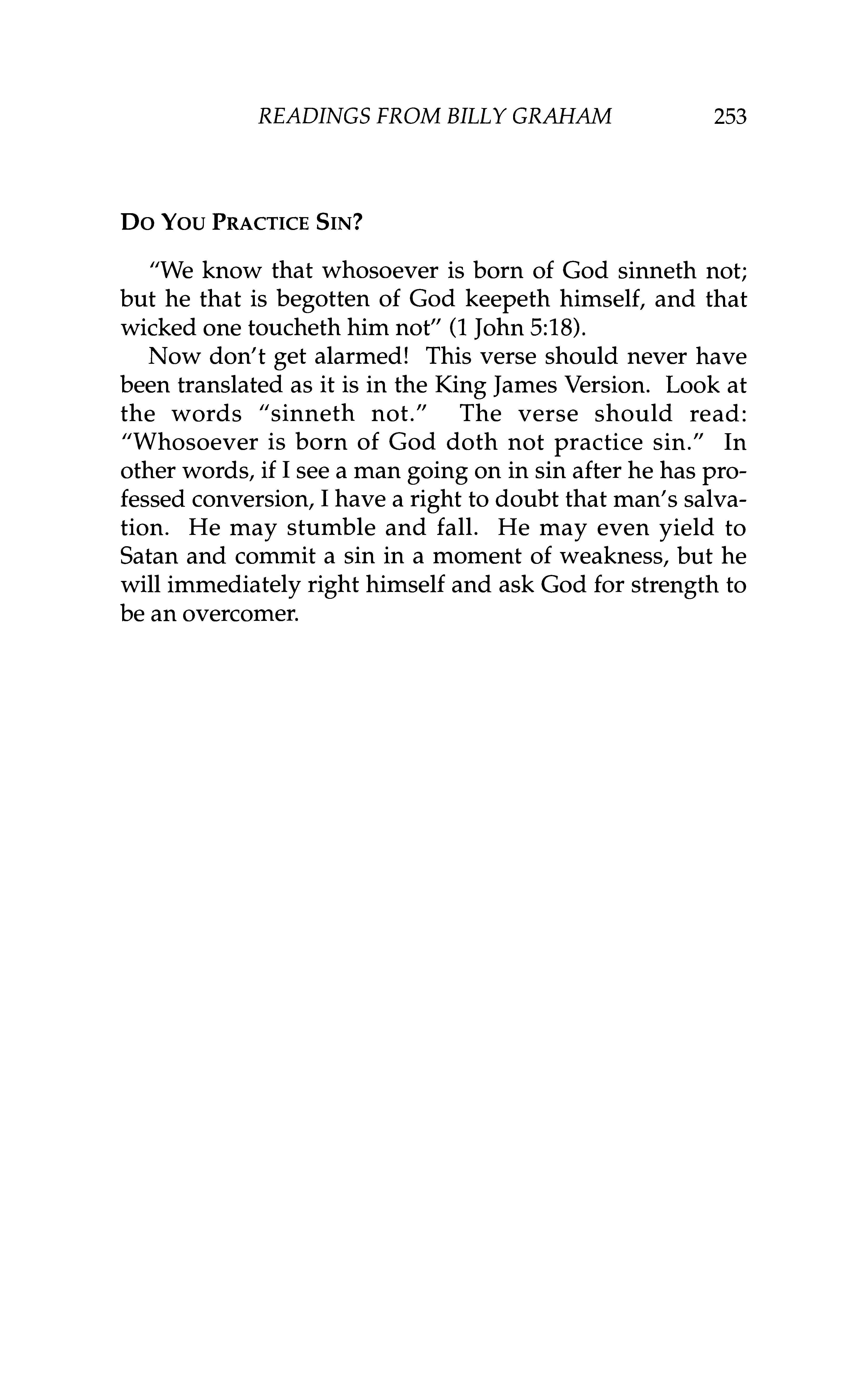 READINGS FROM BILLY GRAHAM 253

DO YOU PRACTICE SIN?

"We know that whosoever is born of God sinneth not; but he that is begotten of God keepeth himself, and that wicked one toucheth him not" (1 John 5:18).

Now don't get alarmed! This verse should never have been translated as it is in the King James Version. Look at the words "sinneth not." The verse should read: "Whosoever is born of God doth not practice sin." In other words, if I see a man going on in sin after he has professed conversion, I have a right to doubt that man's salvation. He may stumble and fall. He may even yield to Satan and commit a sin in a moment of weakness, but he will immediately right himself and ask God for strength to be an overcomer.